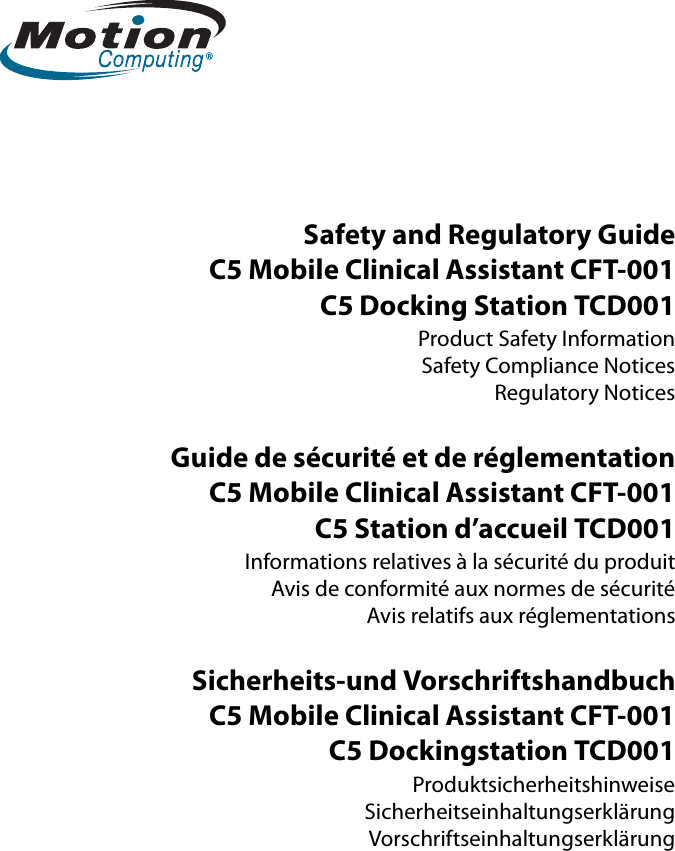 Motion Computing®

Safety and Regulatory Guide
C5 Mobile Clinical Assistant CFT-001
C5 Docking Station TCD001

Product Safety Information
Safety Compliance Notices
Regulatory Notices

Guide de sécurité et de réglementation
C5 Mobile Clinical Assistant CFT-001
C5 Station d'accueil TCD001

Informations relatives à la sécurité du produit
Avis de conformité aux normes de sécurité
Avis relatifs aux réglementations

Sicherheits-und Vorschriftshandbuch
C5 Mobile Clinical Assistant CFT-001
C5 Dockingstation TCD001

Produktsicherheitshinweise
Sicherheitseinhaltungserklärung
Vorschriftseinhaltungserklärung